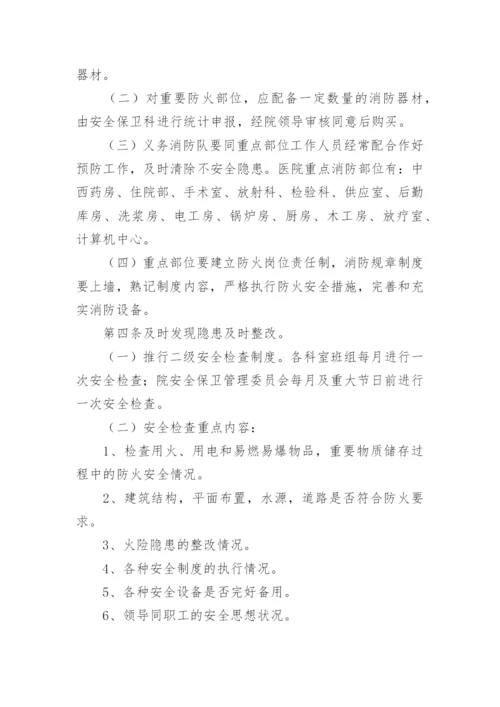 器材。

（二）对重要防火部位，应配备一定数量的消防器材，由安全保卫科进行统计申报，经院领导审核同意后购买。

（三）义务消防队要同重点部位工作人员经常配合作好预防工作，及时清除不安全隐患。医院重点消防部位有：中西药房、住院部、手术室、放射科、检验科、供应室、后勤库房、洗浆房、电工房、锅炉房、厨房、木工房、放疗室、计算机中心。

（四）重点部位要建立防火岗位责任制，消防规章制度要上墙，熟记制度内容，严格执行防火安全措施，完善和充实消防设备。

第四条及时发现隐患及时整改。

（一）推行二级安全检查制度。各科室班组每月进行一次安全检查；院安全保卫管理委员会每月及重大节日前进行一次安全检查。

（二）安全检查重点内容：

1、检查用火、用电和易燃易爆物品，重要物质储存过程中的防火安全情况。

2、建筑结构，平面布置，水源，道路是否符合防火要求。

3、火险隐患的整改情况。

4、各种安全制度的执行情况。

5、各种安全设备是否完好备用。

6、领导同职工的安全思想状况。